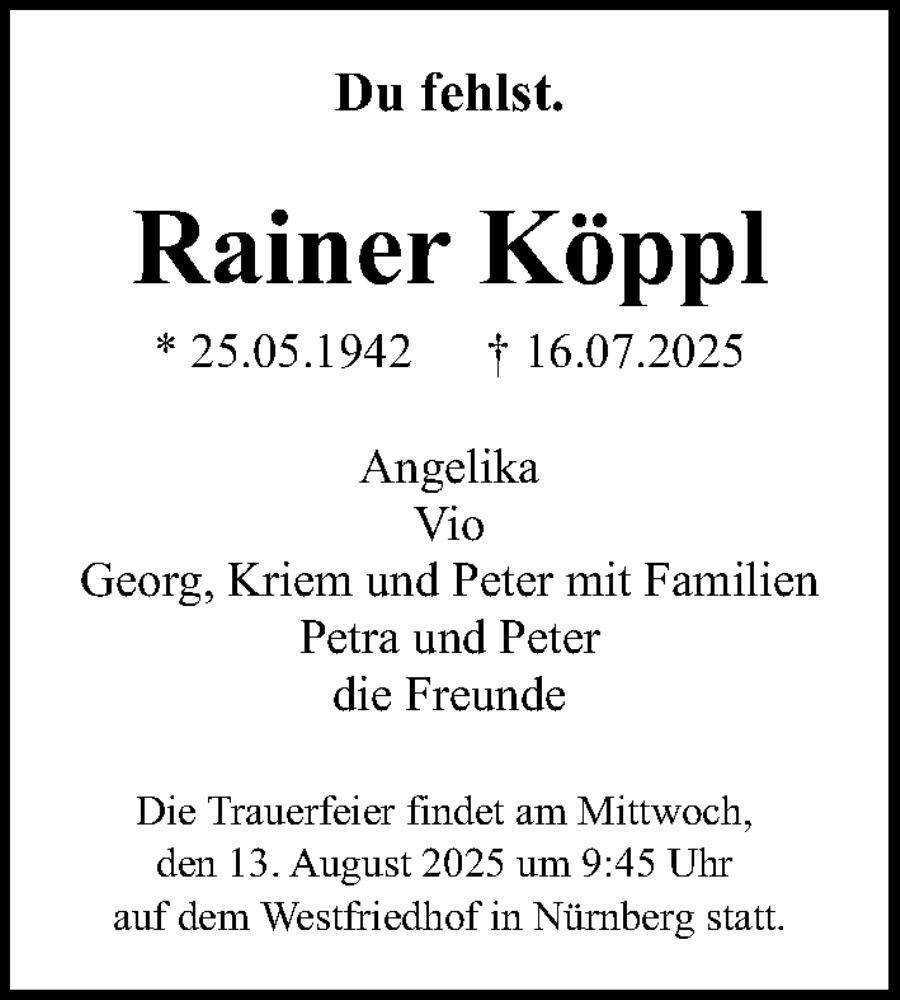 Du fehlst.

Rainer Köppl

* 25.05.1942 † 16.07.2025

Angelika
Vio
Georg, Kriem und Peter mit Familien
Petra und Peter
die Freunde

Die Trauerfeier findet am Mittwoch, den 13. August 2025 um 9:45 Uhr auf dem Westfriedhof in Nürnberg statt.